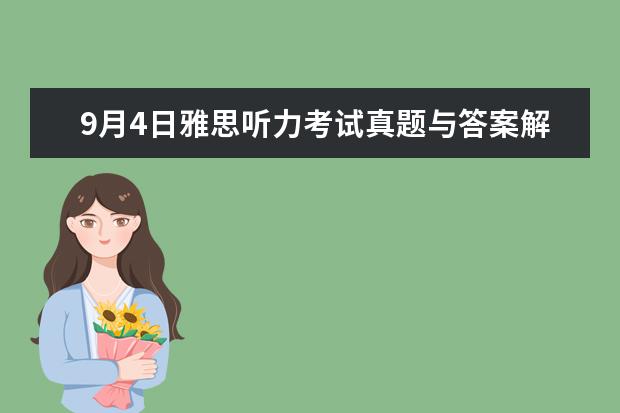 9月4日雅思听力考试真题与答案解